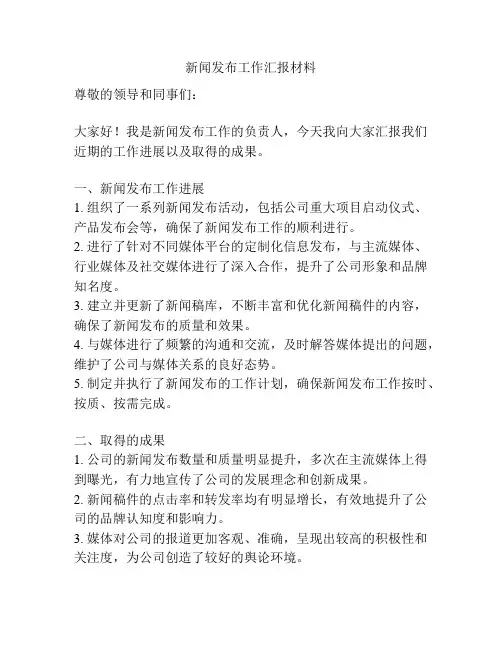 新闻发布工作汇报材料

尊敬的领导和同事们：

大家好！我是新闻发布工作的负责人，今天我向大家汇报我们近期的工作进展以及取得的成果。

一、新闻发布工作进展
1. 组织了一系列新闻发布活动，包括公司重大项目启动仪式、产品发布会等，确保了新闻发布工作的顺利进行。
2. 进行了针对不同媒体平台的定制化信息发布，与主流媒体、行业媒体及社交媒体进行了深入合作，提升了公司形象和品牌知名度。
3. 建立并更新了新闻稿库，不断丰富和优化新闻稿件的内容，确保了新闻发布的质量和效果。
4. 与媒体进行了频繁的沟通和交流，及时解答媒体提出的问题，维护了公司与媒体关系的良好态势。
5. 制定并执行了新闻发布的工作计划，确保新闻发布工作按时、按质、按需完成。

二、取得的成果
1. 公司的新闻发布数量和质量明显提升，多次在主流媒体上得到曝光，有力地宣传了公司的发展理念和创新成果。
2. 新闻稿件的点击率和转发率均有明显增长，有效地提升了公司的品牌认知度和影响力。
3. 媒体对公司的报道更加客观、准确，呈现出较高的积极性和关注度，为公司创造了较好的舆论环境。